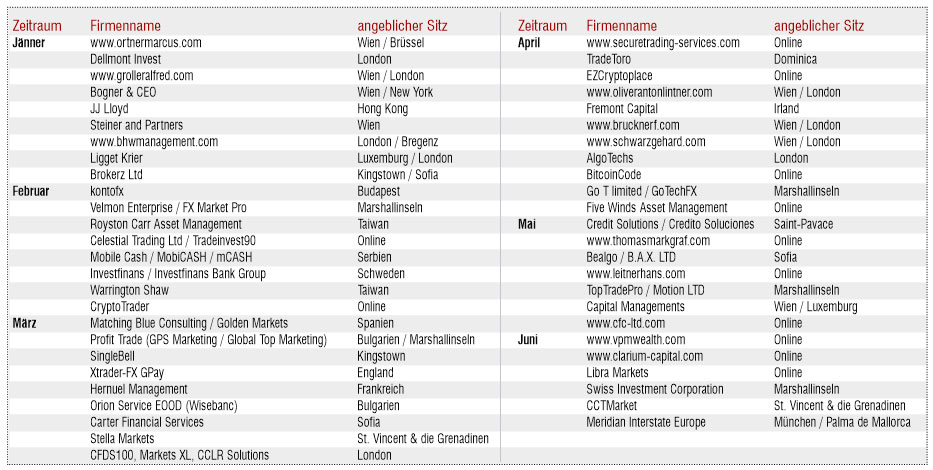 | Zeitraum | Firmenname | angeblicher Sitz |
|---|---|---|
| Jänner | www.ortnermarcus.com | Wien / Brüssel |
| | Dellmont Invest | London |
| | www.grolleralfred.com | Wien / London |
| | Bogner & CEO | Wien / New York |
| | JJ Lloyd | Hong Kong |
| | Steiner and Partners | Wien |
| | www.bhwmanagement.com | London / Bregenz |
| | Ligget Krier | Luxemburg / London |
| | Brokerz Ltd | Kingstown / Sofia |
| Februar | kontofx | Budapest |
| | Velmon Enterprise / FX Market Pro | Marshallinseln |
| | Royston Carr Asset Management | Taiwan |
| | Celestial Trading Ltd / Tradeinvest90 | Online |
| | Mobile Cash / MobiCASH / mCASH | Serbien |
| | Investfinans / Investfinans Bank Group | Schweden |
| | Warrington Shaw | Taiwan |
| | CryptoTrader | Online |
| März | Matching Blue Consulting / Golden Markets | Spanien |
| | Profit Trade (GPS Marketing / Global Top Marketing) | Bulgarien / Marshallinseln |
| | SingleBell | Kingstown |
| | Xtrader-FX GPay | England |
| | Hernuel Management | Frankreich |
| | Orion Service EOOD (Wisebanc) | Bulgarien |
| | Carter Financial Services | Sofia |
| | Stella Markets | St. Vincent & die Grenadinen |
| | CFDS100, Markets XL, CCLR Solutions | London |

| Zeitraum | Firmenname | angeblicher Sitz |
|---|---|---|
| April | www.securetrading-services.com | Online |
| | TradeToro | Dominica |
| | EZCryptoplace | Online |
| | www.oliverantonlintner.com | Wien / London |
| | Fremont Capital | Irland |
| | www.brucknerf.com | Wien / London |
| | www.schwarzgehard.com | Wien / London |
| | AlgoTechs | London |
| | BitcoinCode | Online |
| | Go T limited / GoTechFX | Marshallinseln |
| | Five Winds Asset Management | Online |
| Mai | Credit Solutions / Credito Soluciones | Saint-Pavace |
| | www.thomasmarkgraf.com | Online |
| | Bealgo / B.A.X. LTD | Sofia |
| | www.leitnerhans.com | Online |
| | TopTradePro / Motion LTD | Marshallinseln |
| | Capital Managements | Wien / Luxemburg |
| | www.cfc-ltd.com | Online |
| Juni | www.vpmwealth.com | Online |
| | www.clarium-capital.com | Online |
| | Libra Markets | Online |
| | Swiss Investment Corporation | Marshallinseln |
| | CCTMarket | St. Vincent & die Grenadinen |
| | Meridian Interstate Europe | München / Palma de Mallorca |